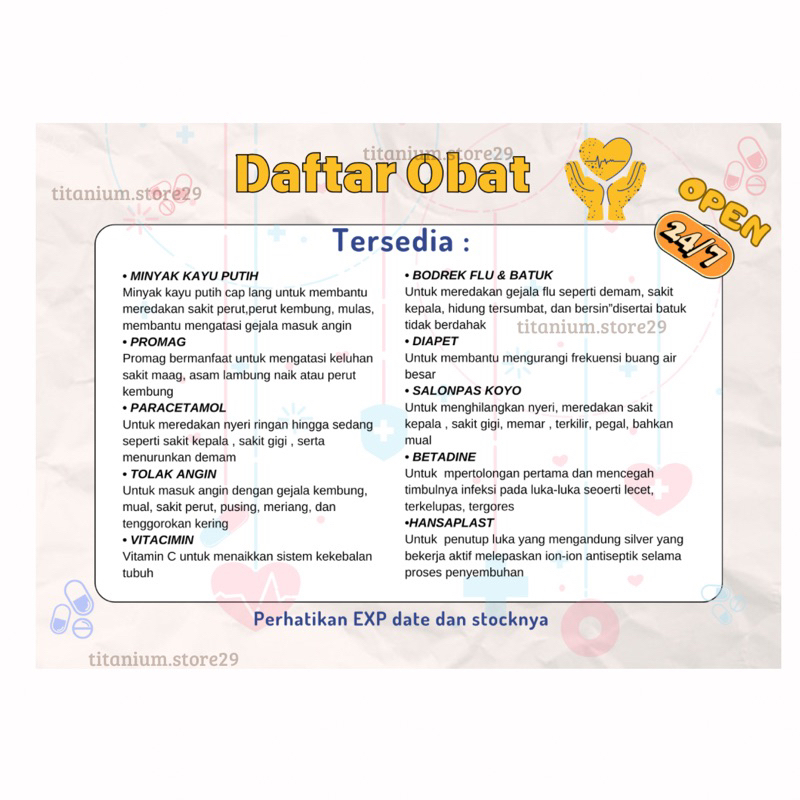 Daftar Obat

OPEN
24/7

Tersedia :

• MINYAK KAYU PUTIH
Minyak kayu putih cap lang untuk membantu meredakan sakit perut,perut kembung, mulas, membantu mengatasi gejala masuk angin
• PROMAG
Promag bermanfaat untuk mengatasi keluhan sakit maag, asam lambung naik atau perut kembung
• PARACETAMOL
Untuk meredakan nyeri ringan hingga sedang seperti sakit kepala , sakit gigi , serta menurunkan demam
• TOLAK ANGIN
Untuk masuk angin dengan gejala kembung, mual, sakit perut, pusing, meriang, dan tenggorokan kering
• VITACIMIN
Vitamin C untuk menaikkan sistem kekebalan tubuh

• BODREK FLU & BATUK
Untuk meredakan gejala flu seperti demam, sakit kepala, hidung tersumbat, dan bersin"disertai batuk tidak berdahak
• DIAPET
Untuk membantu mengurangi frekuensi buang air besar
• SALONPAS KOYO
Untuk menghilangkan nyeri, meredakan sakit kepala , sakit gigi, memar , terkilir, pegal, bahkan mual
• BETADINE
Untuk mpertolongan pertama dan mencegah timbulnya infeksi pada luka-luka seoerti lecet, terkelupas, tergores
•HANSAPLAST
Untuk penutup luka yang mengandung silver yang bekerja aktif melepaskan ion-ion antiseptik selama proses penyembuhan

Perhatikan EXP date dan stocknya

titanium.store29